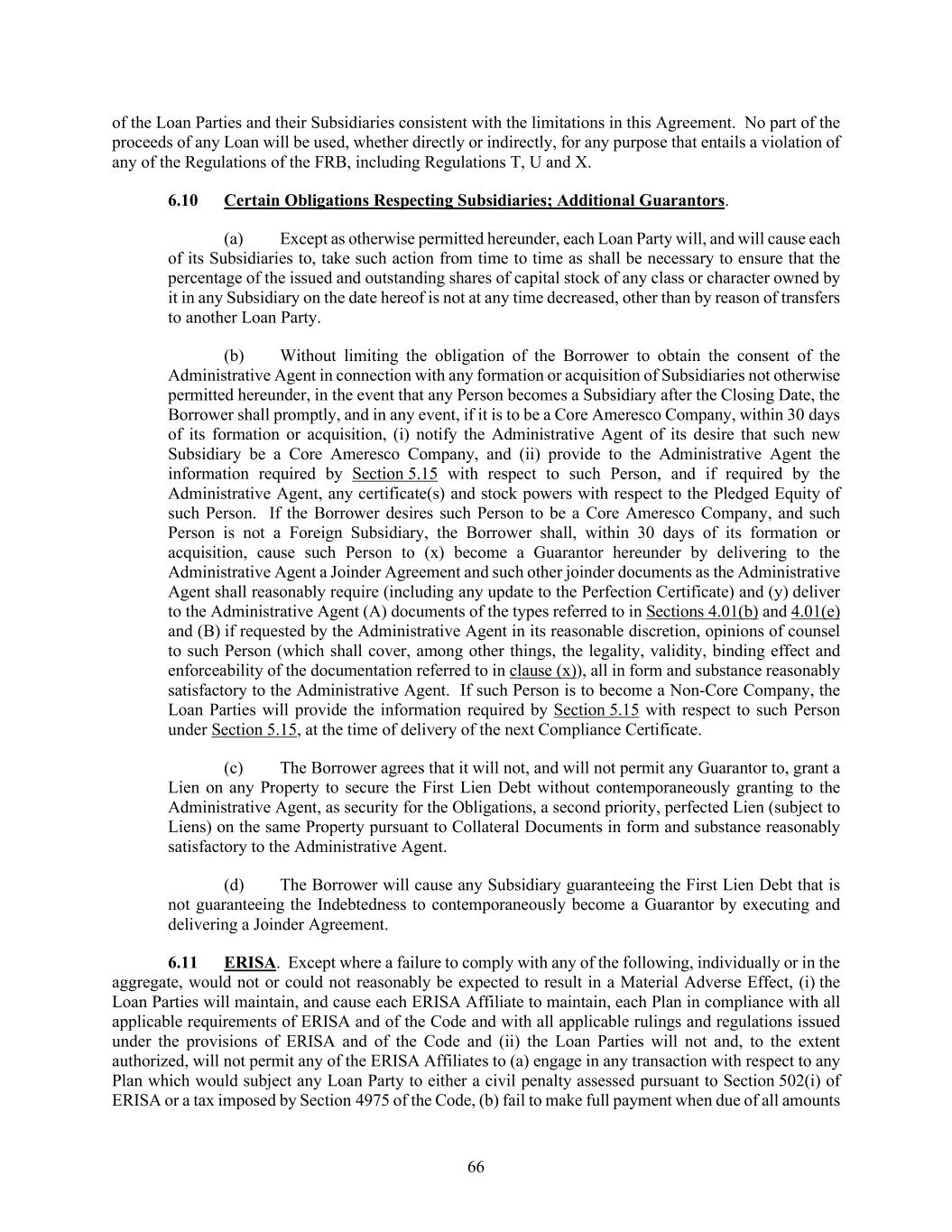 of the Loan Parties and their Subsidiaries consistent with the limitations in this Agreement. No part of the proceeds of any Loan will be used, whether directly or indirectly, for any purpose that entails a violation of any of the Regulations of the FRB, including Regulations T, U and X.

6.10 Certain Obligations Respecting Subsidiaries; Additional Guarantors.

(a) Except as otherwise permitted hereunder, each Loan Party will, and will cause each of its Subsidiaries to, take such action from time to time as shall be necessary to ensure that the percentage of the issued and outstanding shares of capital stock of any class or character owned by it in any Subsidiary on the date hereof is not at any time decreased, other than by reason of transfers to another Loan Party.

(b) Without limiting the obligation of the Borrower to obtain the consent of the Administrative Agent in connection with any formation or acquisition of Subsidiaries not otherwise permitted hereunder, in the event that any Person becomes a Subsidiary after the Closing Date, the Borrower shall promptly, and in any event, if it is to be a Core Ameresco Company, within 30 days of its formation or acquisition, (i) notify the Administrative Agent of its desire that such new Subsidiary be a Core Ameresco Company, and (ii) provide to the Administrative Agent the information required by Section 5.15 with respect to such Person, and if required by the Administrative Agent, any certificate(s) and stock powers with respect to the Pledged Equity of such Person. If the Borrower desires such Person to be a Core Ameresco Company, and such Person is not a Foreign Subsidiary, the Borrower shall, within 30 days of its formation or acquisition, cause such Person to (x) become a Guarantor hereunder by delivering to the Administrative Agent a Joinder Agreement and such other joinder documents as the Administrative Agent shall reasonably require (including any update to the Perfection Certificate) and (y) deliver to the Administrative Agent (A) documents of the types referred to in Sections 4.01(b) and 4.01(e) and (B) if requested by the Administrative Agent in its reasonable discretion, opinions of counsel to such Person (which shall cover, among other things, the legality, validity, binding effect and enforceability of the documentation referred to in clause (x)), all in form and substance reasonably satisfactory to the Administrative Agent. If such Person is to become a Non-Core Company, the Loan Parties will provide the information required by Section 5.15 with respect to such Person under Section 5.15, at the time of delivery of the next Compliance Certificate.

(c) The Borrower agrees that it will not, and will not permit any Guarantor to, grant a Lien on any Property to secure the First Lien Debt without contemporaneously granting to the Administrative Agent, as security for the Obligations, a second priority, perfected Lien (subject to Liens) on the same Property pursuant to Collateral Documents in form and substance reasonably satisfactory to the Administrative Agent.

(d) The Borrower will cause any Subsidiary guaranteeing the First Lien Debt that is not guaranteeing the Indebtedness to contemporaneously become a Guarantor by executing and delivering a Joinder Agreement.

6.11 ERISA. Except where a failure to comply with any of the following, individually or in the aggregate, would not or could not reasonably be expected to result in a Material Adverse Effect, (i) the Loan Parties will maintain, and cause each ERISA Affiliate to maintain, each Plan in compliance with all applicable requirements of ERISA and of the Code and with all applicable rulings and regulations issued under the provisions of ERISA and of the Code and (ii) the Loan Parties will not and, to the extent authorized, will not permit any of the ERISA Affiliates to (a) engage in any transaction with respect to any Plan which would subject any Loan Party to either a civil penalty assessed pursuant to Section 502(i) of ERISA or a tax imposed by Section 4975 of the Code, (b) fail to make full payment when due of all amounts

66